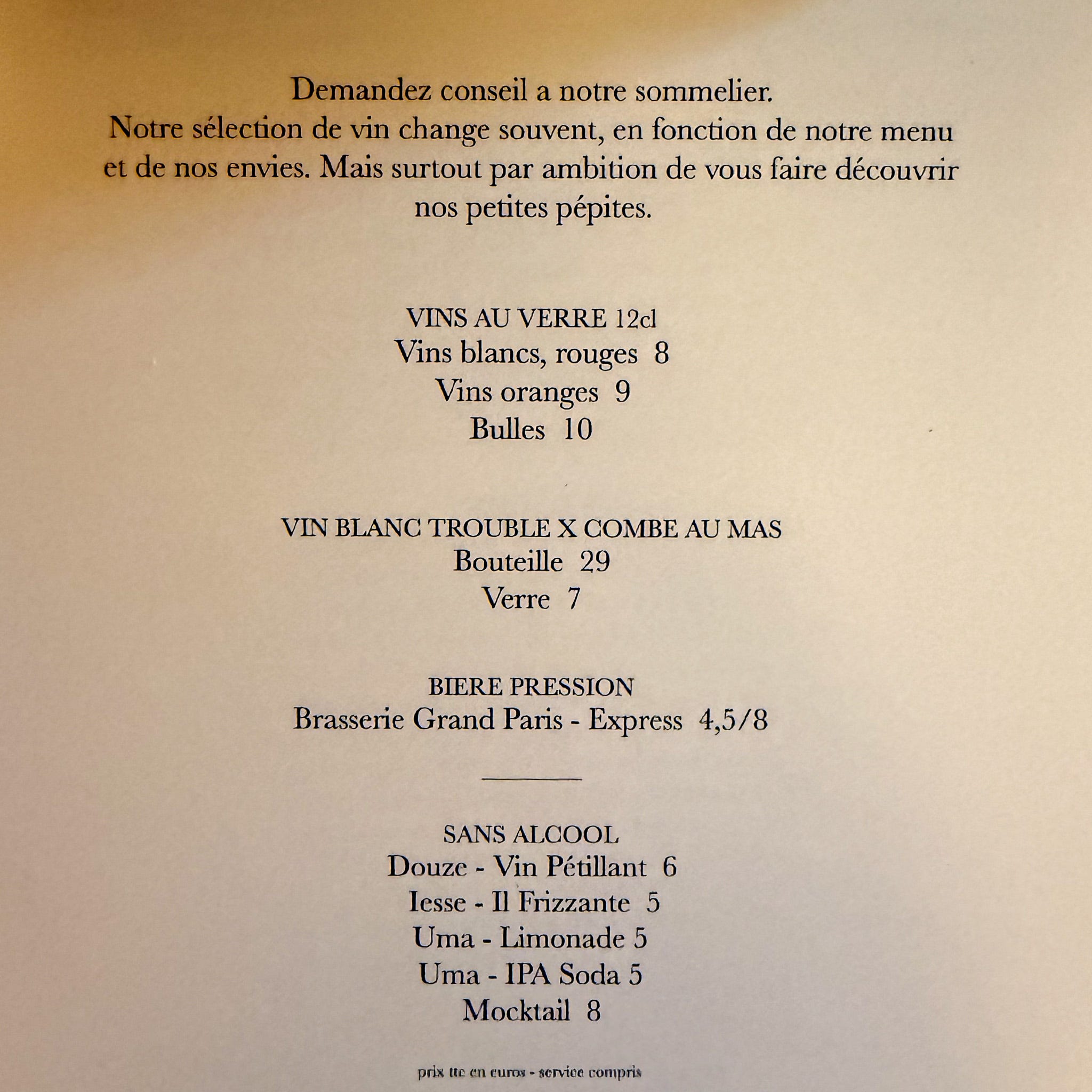 Demandez conseil a notre sommelier.
Notre sélection de vin change souvent, en fonction de notre menu et de nos envies. Mais surtout par ambition de vous faire découvrir nos petites pépites.

VINS AU VERRE 12cl
Vins blancs, rouges 8
Vins oranges 9
Bulles 10

VIN BLANC TROUBLE X COMBE AU MAS
Bouteille 29
Verre 7

BIERE PRESSION
Brasserie Grand Paris - Express 4,5/8

SANS ALCOOL
Douze - Vin Pétillant 6
Iesse - Il Frizzante 5
Uma - Limonade 5
Uma - IPA Soda 5
Mocktail 8

prix ttc en euros - service compris